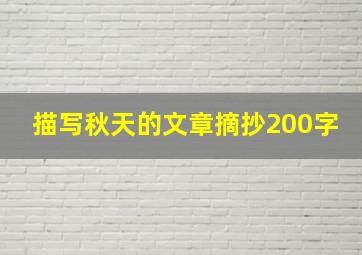 描写秋天的文章摘抄200字